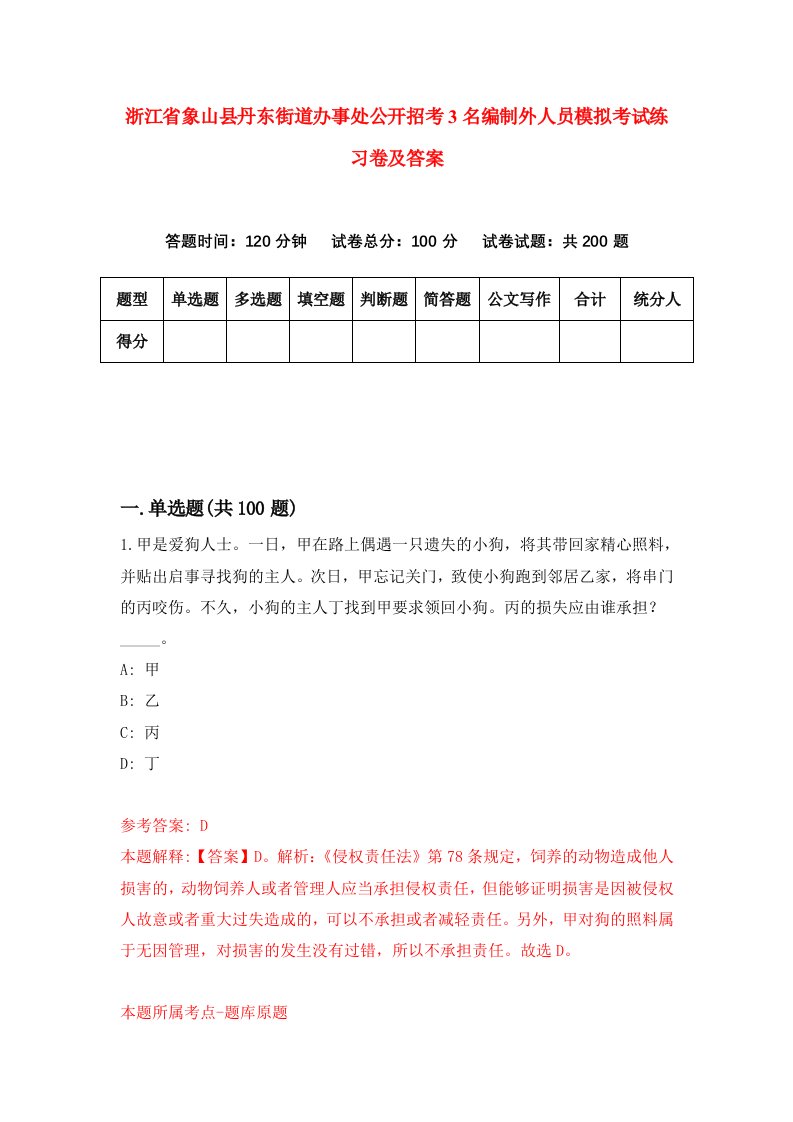 浙江省象山县丹东街道办事处公开招考3名编制外人员模拟考试练习卷及答案

答题时间：120分钟　试卷总分：100分　试卷试题：共200题

| 题型 | 单选题 | 多选题 | 填空题 | 判断题 | 简答题 | 公文写作 | 合计 | 统分人 |
|---|---|---|---|---|---|---|---|---|
| 得分 | | | | | | | | |

一.单选题(共100题)

1.甲是爱狗人士。一日，甲在路上偶遇一只遗失的小狗，将其带回家精心照料，并贴出启事寻找狗的主人。次日，甲忘记关门，致使小狗跑到邻居乙家，将串门的丙咬伤。不久，小狗的主人丁找到甲要求领回小狗。丙的损失应由谁承担？_____。

A: 甲

B: 乙

C: 丙

D: 丁

参考答案: D

本题解释:【答案】D。解析:《侵权责任法》第78条规定，饲养的动物造成他人损害的，动物饲养人或者管理人应当承担侵权责任，但能够证明损害是因被侵权人故意或者重大过失造成的，可以不承担或者减轻责任。另外，甲对狗的照料属于无因管理，对损害的发生没有过错，所以不承担责任。故选D。

本题所属考点-题库原题